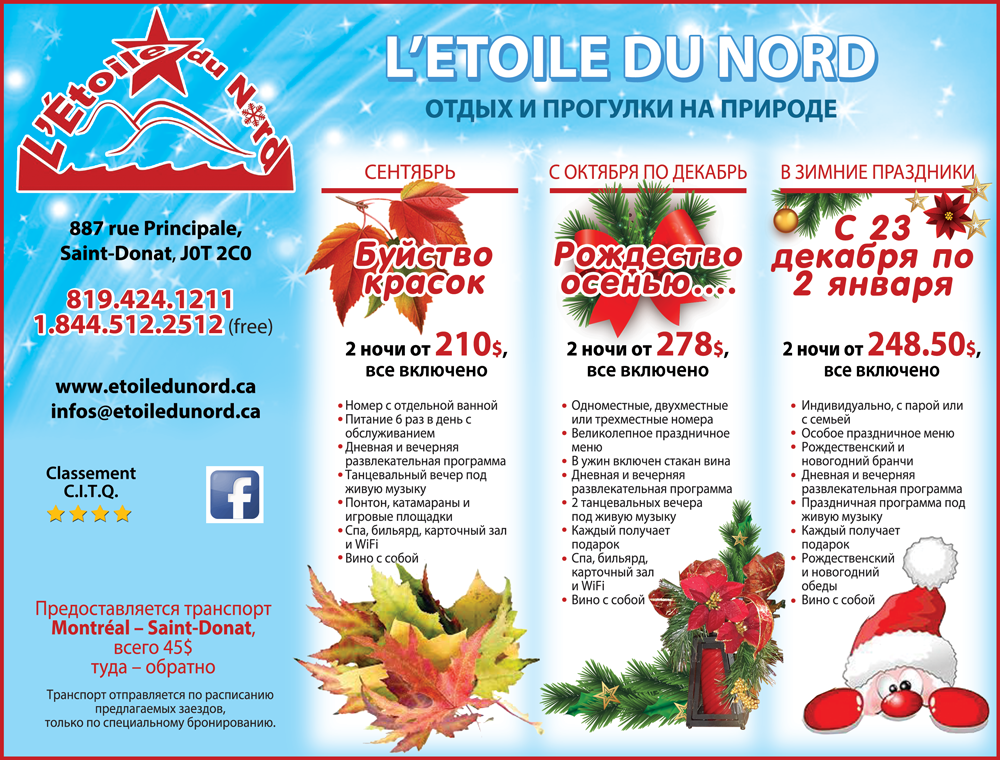 L'Étoile du Nord

887 rue Principale,
Saint-Donat, J0T 2C0

819.424.1211
1.844.512.2512 (free)

www.etoiledunord.ca
infos@etoiledunord.ca

Classement
C.I.T.Q.

Предоставляется транспорт
Montréal – Saint-Donat,
всего 45$
туда – обратно

Транспорт отправляется по расписанию предлагаемых заездов, только по специальному бронированию.

L'ETOILE DU NORD

ОТДЫХ И ПРОГУЛКИ НА ПРИРОДЕ

СЕНТЯБРЬ

Буйство красок

2 ночи от 210$,
все включено

• Номер с отдельной ванной
• Питание 6 раз в день с обслуживанием
• Дневная и вечерняя развлекательная программа
• Танцевальный вечер под живую музыку
• Понтон, катамараны и игровые площадки
• Спа, бильярд, карточный зал и WiFi
• Вино с собой

С ОКТЯБРЯ ПО ДЕКАБРЬ

Рождество осенью....

2 ночи от 278$,
все включено

• Одноместные, двухместные или трехместные номера
• Великолепное праздничное меню
• В ужин включен стакан вина
• Дневная и вечерняя развлекательная программа
• 2 танцевальных вечера под живую музыку
• Каждый получает подарок
• Спа, бильярд, карточный зал и WiFi
• Вино с собой

В ЗИМНИЕ ПРАЗДНИКИ

С 23 декабря по 2 января

2 ночи от 248.50$,
все включено

• Индивидуально, с парой или с семьей
• Особое праздничное меню
• Рождественский и новогодний бранчи
• Дневная и вечерняя развлекательная программа
• Праздничная программа под живую музыку
• Каждый получает подарок
• Рождественский и новогодний обеды
• Вино с собой